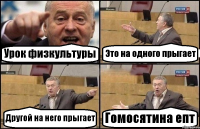 Урок физкультуры

Это на одного прыгает

Другой на него прыгает

Гомосятина епт